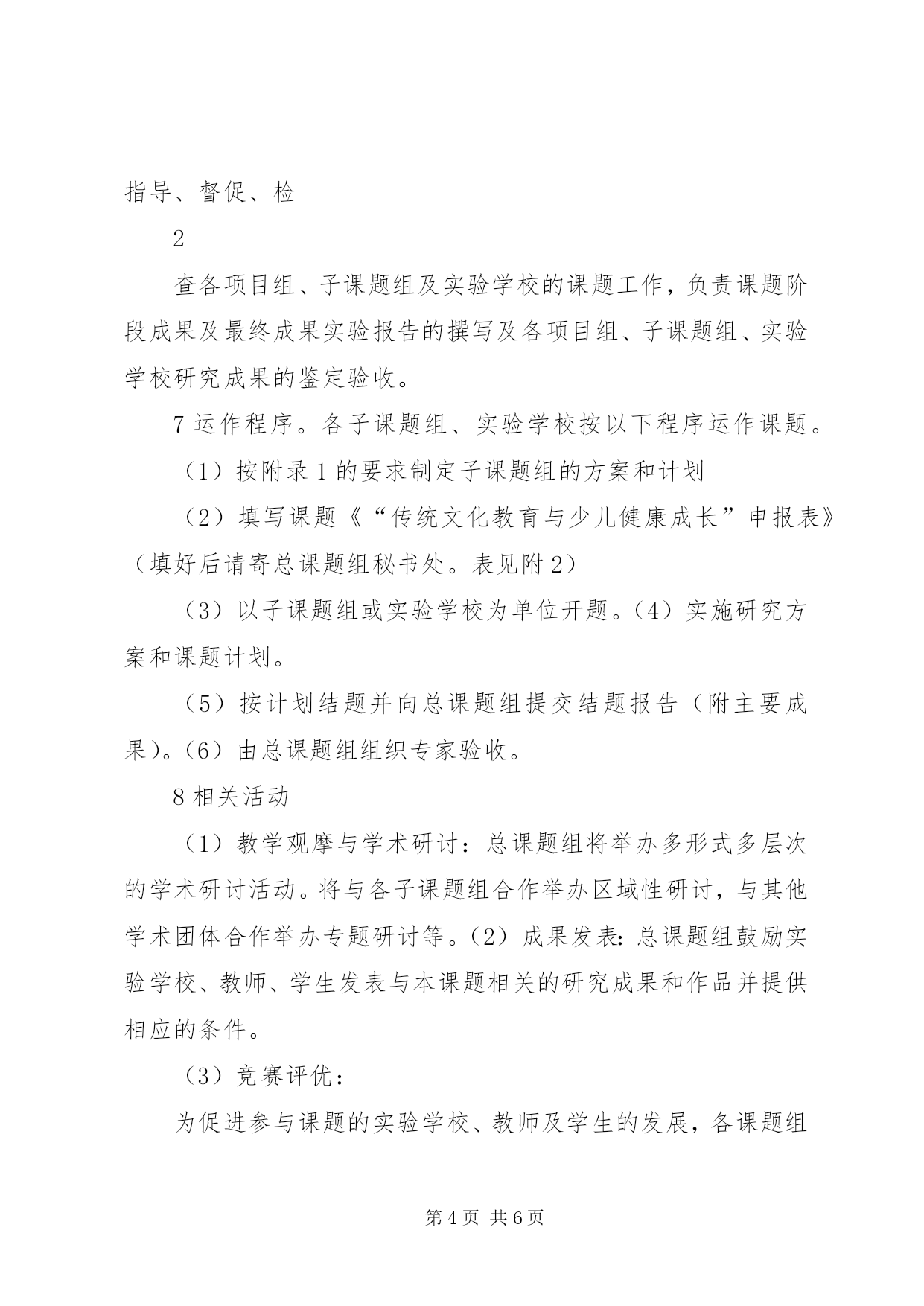 指导、督促、检

2

查各项目组、子课题组及实验学校的课题工作，负责课题阶段成果及最终成果实验报告的撰写及各项目组、子课题组、实验学校研究成果的鉴定验收。

7 运作程序。各子课题组、实验学校按以下程序运作课题。

（1）按附录 1 的要求制定子课题组的方案和计划

（2）填写课题《“传统文化教育与少儿健康成长”申报表》（填好后请寄总课题组秘书处。表见附 2）

（3）以子课题组或实验学校为单位开题。（4）实施研究方案和课题计划。

（5）按计划结题并向总课题组提交结题报告（附主要成果）。（6）由总课题组组织专家验收。

8 相关活动

（1）教学观摩与学术研讨：总课题组将举办多形式多层次的学术研讨活动。将与各子课题组合作举办区域性研讨，与其他学术团体合作举办专题研讨等。（2）成果发表：总课题组鼓励实验学校、教师、学生发表与本课题相关的研究成果和作品并提供相应的条件。

（3）竞赛评优：

为促进参与课题的实验学校、教师及学生的发展，各课题组

第 4 页 共 6 页